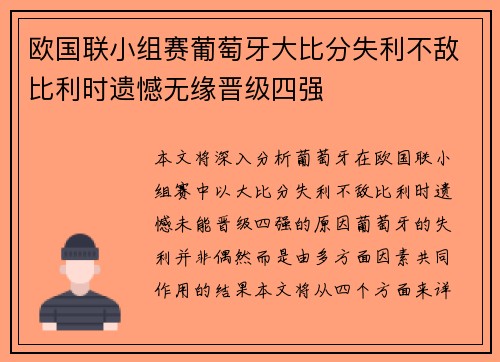 欧国联小组赛葡萄牙大比分失利不敌比利时遗憾无缘晋级四强

本文将深入分析葡萄牙在欧国联小组赛中以大比分失利不敌比利时遗憾未能晋级四强的原因葡萄牙的失利并非偶然而是由多方面因素共同作用的结果本文将从四个方面来详